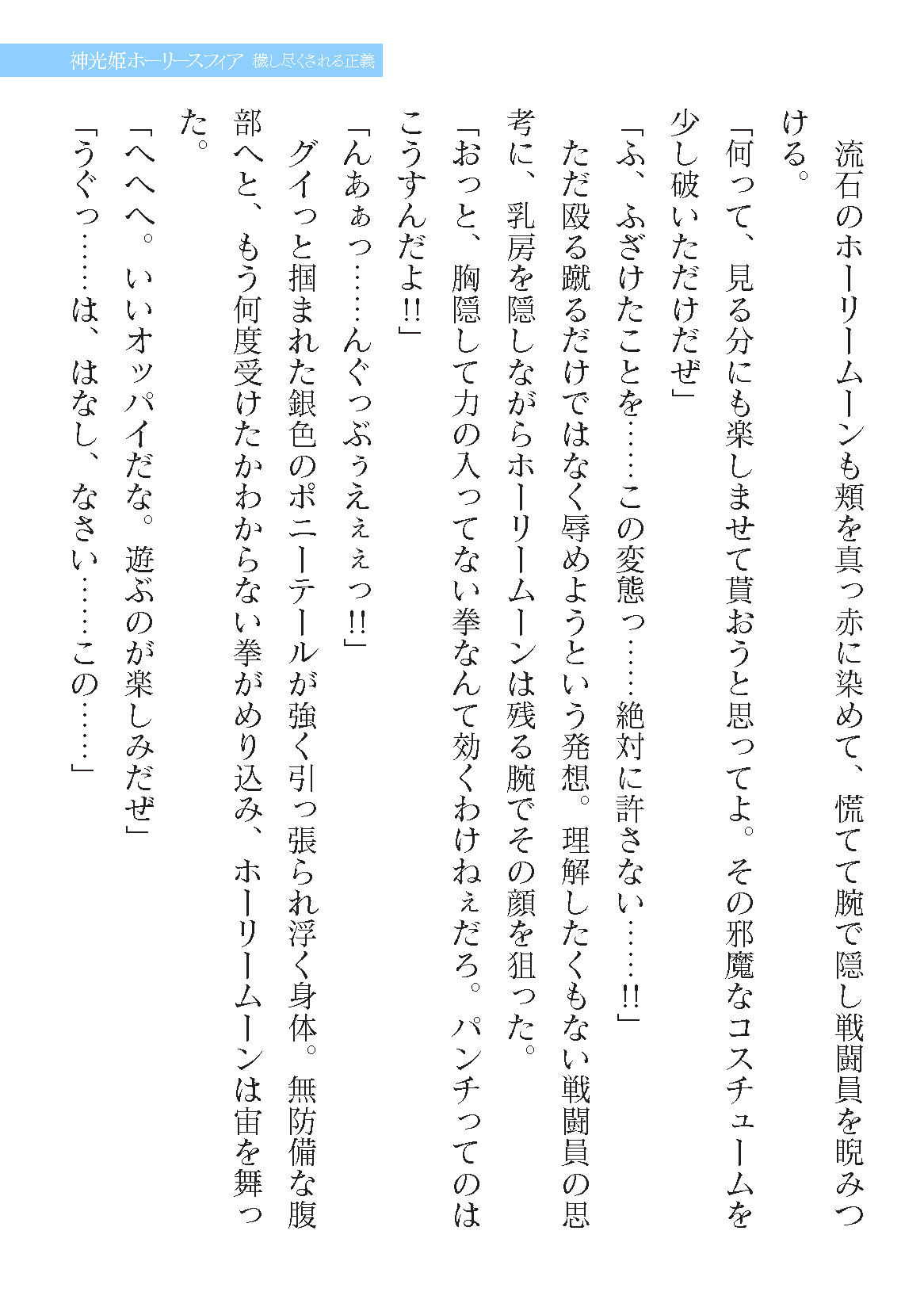 神光姫ホーリースフィア　穢し尽くされる正義

流石のホーリームーンも頬を真っ赤に染めて、慌てて腕で隠し戦闘員を睨みつける。

「何って、見る分にも楽しませて貰おうと思ってよ。その邪魔なコスチュームを少し破いただけだぜ」

「ふ、ふざけたことを……この変態っ……絶対に許さない……!!」

ただ殴る蹴るだけではなく辱めようという発想。理解したくもない戦闘員の思考に、乳房を隠しながらホーリームーンは残る腕でその顔を狙った。

「おっと、胸隠して力の入ってない拳なんて効くわけねぇだろ。パンチってのはこうすんだよ!!」

「んあぁっ……んぐっぶぅえぇぇっ!!」

グイっと掴まれた銀色のポニーテールが強く引っ張られ浮く身体。無防備な腹部へと、もう何度受けたかわからない拳がめり込み、ホーリームーンは宙を舞った。

「へへへ。いいオッパイだな。遊ぶのが楽しみだぜ」

「うぐっ……は、はなし、なさい……この……」